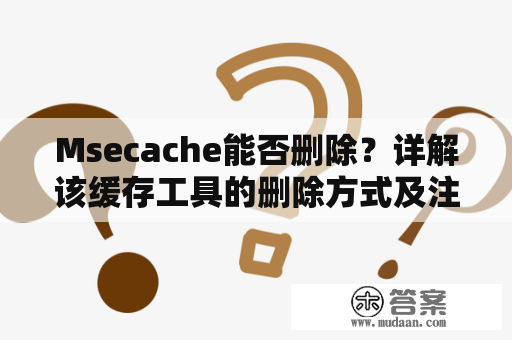 Msecache能否删除？详解该缓存工具的删除方式及注

木 答案
www.mudaan.com